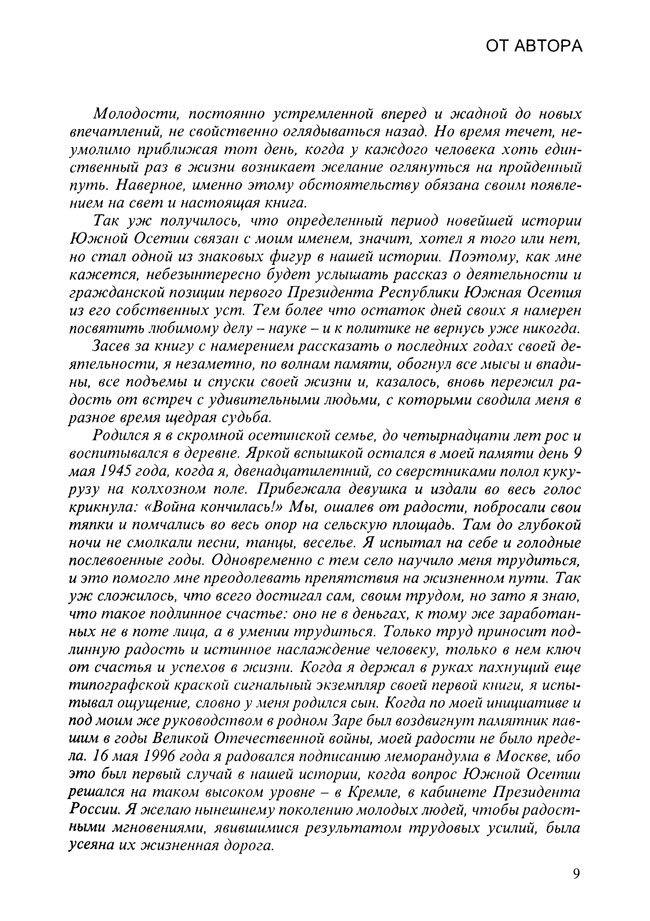 ОТ АВТОРА

Молодости, постоянно устремленной вперед и жадной до новых впечатлений, не свойственно оглядываться назад. Но время течет, неумолимо приближая тот день, когда у каждого человека хоть единственный раз в жизни возникает желание оглянуться на пройденный путь. Наверное, именно этому обстоятельству обязана своим появлением на свет и настоящая книга.

Так уж получилось, что определенный период новейшей истории Южной Осетии связан с моим именем, значит, хотел я того или нет, но стал одной из знаковых фигур в нашей истории. Поэтому, как мне кажется, небезынтересно будет услышать рассказ о деятельности и гражданской позиции первого Президента Республики Южная Осетия из его собственных уст. Тем более что остаток дней своих я намерен посвятить любимому делу – науке – и к политике не вернусь уже никогда.

Засев за книгу с намерением рассказать о последних годах своей деятельности, я незаметно, по волнам памяти, обогнул все мысы и впадины, все подъемы и спуски своей жизни и, казалось, вновь пережил радость от встреч с удивительными людьми, с которыми сводила меня в разное время щедрая судьба.

Родился я в скромной осетинской семье, до четырнадцати лет рос и воспитывался в деревне. Яркой вспышкой остался в моей памяти день 9 мая 1945 года, когда я, двенадцатилетний, со сверстниками полол кукурузу на колхозном поле. Прибежала девушка и издали во весь голос крикнула: «Война кончилась!» Мы, ошалев от радости, побросали свои тяпки и помчались во весь опор на сельскую площадь. Там до глубокой ночи не смолкали песни, танцы, веселье. Я испытал на себе и голодные послевоенные годы. Одновременно с тем село научило меня трудиться, и это помогло мне преодолевать препятствия на жизненном пути. Так уж сложилось, что всего достигал сам, своим трудом, но зато я знаю, что такое подлинное счастье: оно не в деньгах, к тому же заработанных не в поте лица, а в умении трудиться. Только труд приносит подлинную радость и истинное наслаждение человеку, только в нем ключ от счастья и успехов в жизни. Когда я держал в руках пахнущий еще типографской краской сигнальный экземпляр своей первой книги, я испытывал ощущение, словно у меня родился сын. Когда по моей инициативе и под моим же руководством в родном Заре был воздвигнут памятник павшим в годы Великой Отечественной войны, моей радости не было предела. 16 мая 1996 года я радовался подписанию меморандума в Москве, ибо это был первый случай в нашей истории, когда вопрос Южной Осетии решался на таком высоком уровне – в Кремле, в кабинете Президента России. Я желаю нынешнему поколению молодых людей, чтобы радостными мгновениями, явившимися результатом трудовых усилий, была усеяна их жизненная дорога.

9